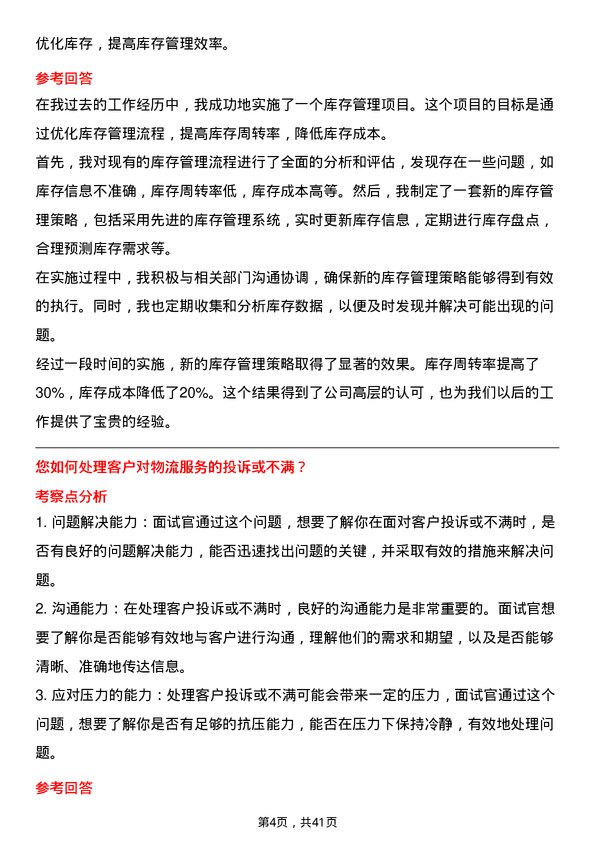 优化库存，提高库存管理效率。

参考回答

在我过去的工作经历中，我成功地实施了一个库存管理项目。这个项目的目标是通过优化库存管理流程，提高库存周转率，降低库存成本。

首先，我对现有的库存管理流程进行了全面的分析和评估，发现存在一些问题，如库存信息不准确，库存周转率低，库存成本高等。然后，我制定了一套新的库存管理策略，包括采用先进的库存管理系统，实时更新库存信息，定期进行库存盘点，合理预测库存需求等。

在实施过程中，我积极与相关部门沟通协调，确保新的库存管理策略能够得到有效的执行。同时，我也定期收集和分析库存数据，以便及时发现并解决可能出现的问题。

经过一段时间的实施，新的库存管理策略取得了显著的效果。库存周转率提高了30%，库存成本降低了20%。这个结果得到了公司高层的认可，也为我们以后的工作提供了宝贵的经验。

您如何处理客户对物流服务的投诉或不满？

考察点分析

1. 问题解决能力：面试官通过这个问题，想要了解你在面对客户投诉或不满时，是否有良好的问题解决能力，能否迅速找出问题的关键，并采取有效的措施来解决问题。

2. 沟通能力：在处理客户投诉或不满时，良好的沟通能力是非常重要的。面试官想要了解你是否能够有效地与客户进行沟通，理解他们的需求和期望，以及是否能够清晰、准确地传达信息。

3. 应对压力的能力：处理客户投诉或不满可能会带来一定的压力，面试官通过这个问题，想要了解你是否有足够的抗压能力，能否在压力下保持冷静，有效地处理问题。

参考回答

第4页，共41页